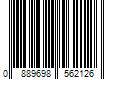 0 889698 562126